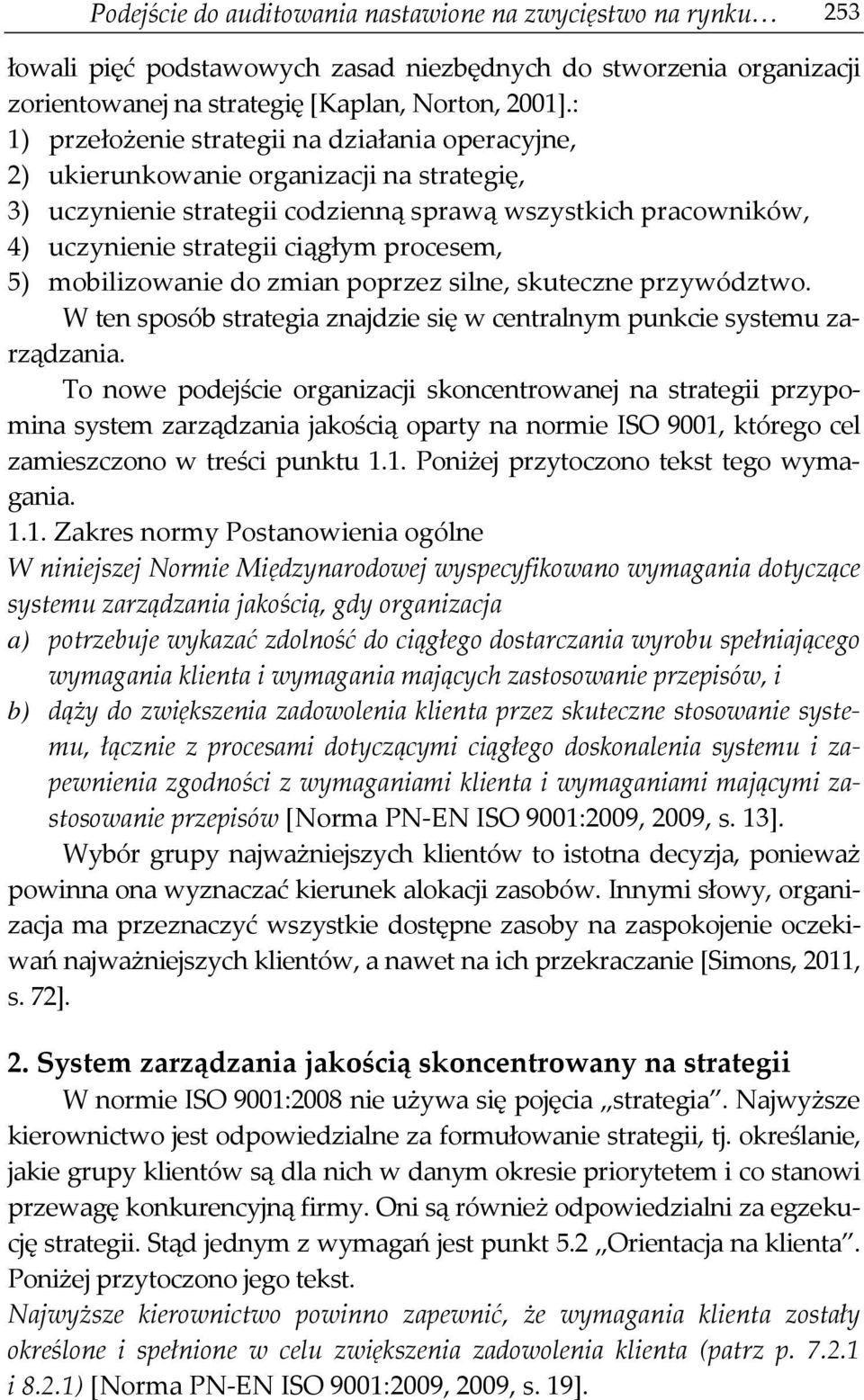 Podejście do auditowania nastawione na zwycięstwo na rynku… 253

łowali pięć podstawowych zasad niezbędnych do stworzenia organizacji zorientowanej na strategię [Kaplan, Norton, 2001].:
1) przełożenie strategii na działania operacyjne,
2) ukierunkowanie organizacji na strategię,
3) uczynienie strategii codzienną sprawą wszystkich pracowników,
4) uczynienie strategii ciągłym procesem,
5) mobilizowanie do zmian poprzez silne, skuteczne przywództwo.

W ten sposób strategia znajdzie się w centralnym punkcie systemu zarządzania.

To nowe podejście organizacji skoncentrowanej na strategii przypomina system zarządzania jakością oparty na normie ISO 9001, którego cel zamieszczono w treści punktu 1.1. Poniżej przytoczono tekst tego wymagania.

1.1. Zakres normy Postanowienia ogólne
W niniejszej Normie Międzynarodowej wyspecyfikowano wymagania dotyczące systemu zarządzania jakością, gdy organizacja
a) potrzebuje wykazać zdolność do ciągłego dostarczania wyrobu spełniającego wymagania klienta i wymagania mających zastosowanie przepisów, i
b) dąży do zwiększenia zadowolenia klienta przez skuteczne stosowanie systemu, łącznie z procesami dotyczącymi ciągłego doskonalenia systemu i zapewnienia zgodności z wymaganiami klienta i wymaganiami mającymi zastosowanie przepisów [Norma PN-EN ISO 9001:2009, 2009, s. 13].

Wybór grupy najważniejszych klientów to istotna decyzja, ponieważ powinna ona wyznaczać kierunek alokacji zasobów. Innymi słowy, organizacja ma przeznaczyć wszystkie dostępne zasoby na zaspokojenie oczekiwań najważniejszych klientów, a nawet na ich przekraczanie [Simons, 2011, s. 72].

2. System zarządzania jakością skoncentrowany na strategii

W normie ISO 9001:2008 nie używa się pojęcia „strategia”. Najwyższe kierownictwo jest odpowiedzialne za formułowanie strategii, tj. określanie, jakie grupy klientów są dla nich w danym okresie priorytetem i co stanowi przewagę konkurencyjną firmy. Oni są również odpowiedzialni za egzekucję strategii. Stąd jednym z wymagań jest punkt 5.2 „Orientacja na klienta”. Poniżej przytoczono jego tekst.
Najwyższe kierownictwo powinno zapewnić, że wymagania klienta zostały określone i spełnione w celu zwiększenia zadowolenia klienta (patrz p. 7.2.1 i 8.2.1) [Norma PN-EN ISO 9001:2009, 2009, s. 19].